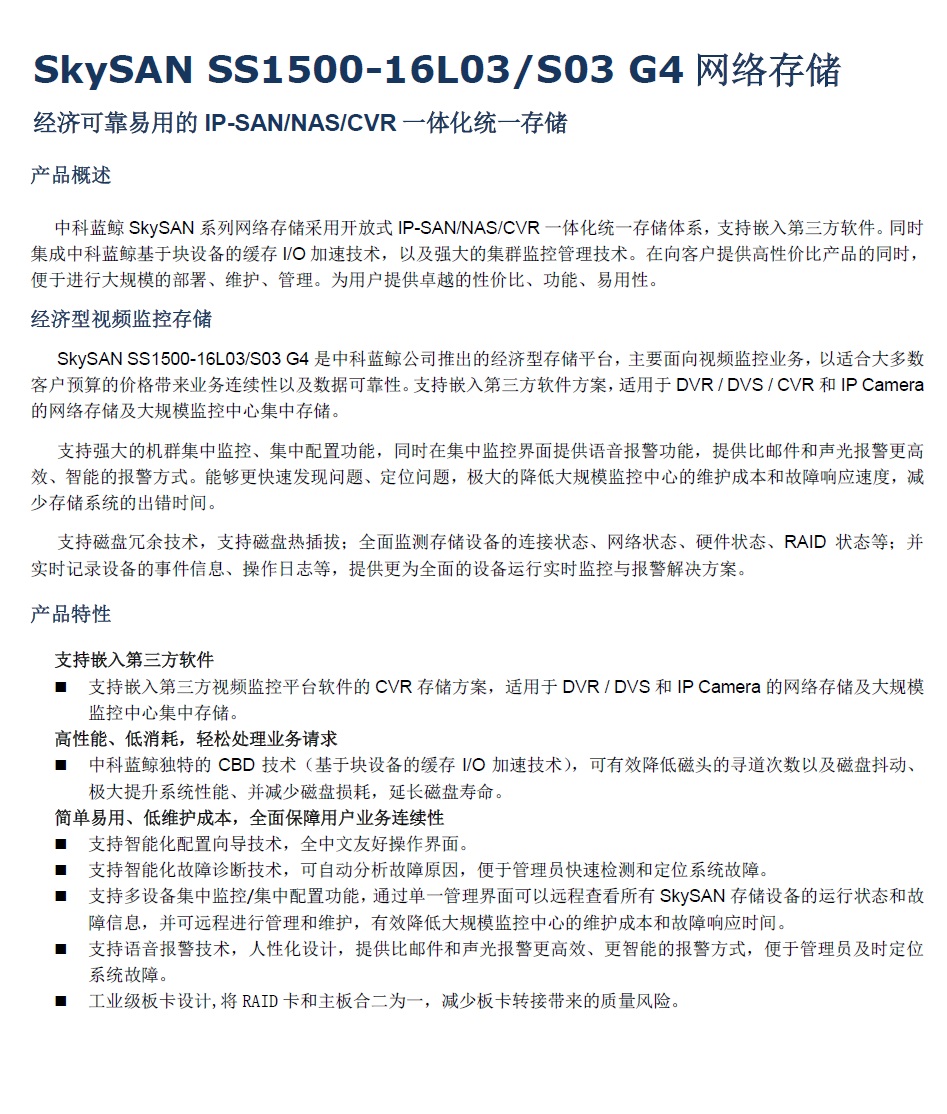 SkySAN SS1500-16L03/S03 G4 网络存储

经济可靠易用的 IP-SAN/NAS/CVR 一体化统一存储

产品概述

中科蓝鲸 SkySAN 系列网络存储采用开放式 IP-SAN/NAS/CVR 一体化统一存储体系，支持嵌入第三方软件。同时集成中科蓝鲸基于块设备的缓存 I/O 加速技术，以及强大的集群监控管理技术。在向客户提供高性价比产品的同时，便于进行大规模的部署、维护、管理。为用户提供卓越的性价比、功能、易用性。

经济型视频监控存储

SkySAN SS1500-16L03/S03 G4 是中科蓝鲸公司推出的经济型存储平台，主要面向视频监控业务，以适合大多数客户预算的价格带来业务连续性以及数据可靠性。支持嵌入第三方软件方案，适用于 DVR / DVS / CVR 和 IP Camera 的网络存储及大规模监控中心集中存储。

支持强大的机群集中监控、集中配置功能，同时在集中监控界面提供语音报警功能，提供比邮件和声光报警更高效、智能的报警方式。能够更快速发现问题、定位问题，极大的降低大规模监控中心的维护成本和故障响应速度，减少存储系统的出错时间。

支持磁盘冗余技术，支持磁盘热插拔；全面监测存储设备的连接状态、网络状态、硬件状态、RAID 状态等；并实时记录设备的事件信息、操作日志等，提供更为全面的设备运行实时监控与报警解决方案。

产品特性

支持嵌入第三方软件
■ 支持嵌入第三方视频监控平台软件的 CVR 存储方案，适用于 DVR / DVS 和 IP Camera 的网络存储及大规模监控中心集中存储。
高性能、低消耗，轻松处理业务请求
■ 中科蓝鲸独特的 CBD 技术（基于块设备的缓存 I/O 加速技术），可有效降低磁头的寻道次数以及磁盘抖动、极大提升系统性能、并减少磁盘损耗，延长磁盘寿命。
简单易用、低维护成本，全面保障用户业务连续性
■ 支持智能化配置向导技术，全中文友好操作界面。
■ 支持智能化故障诊断技术，可自动分析故障原因，便于管理员快速检测和定位系统故障。
■ 支持多设备集中监控/集中配置功能，通过单一管理界面可以远程查看所有 SkySAN 存储设备的运行状态和故障信息，并可远程进行管理和维护，有效降低大规模监控中心的维护成本和故障响应时间。
■ 支持语音报警技术，人性化设计，提供比邮件和声光报警更高效、更智能的报警方式，便于管理员及时定位系统故障。
■ 工业级板卡设计，将 RAID 卡和主板合二为一，减少板卡转接带来的质量风险。